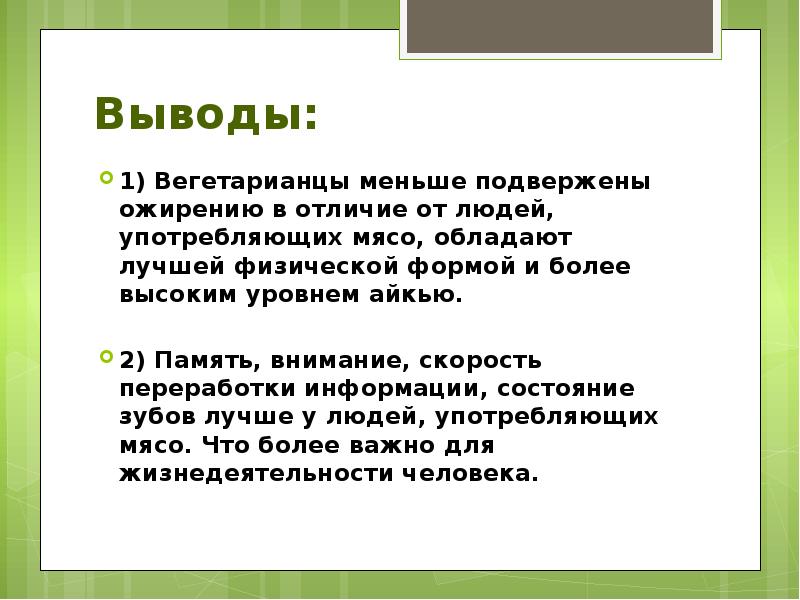 Выводы:

1) Вегетарианцы меньше подвержены ожирению в отличие от людей, употребляющих мясо, обладают лучшей физической формой и более высоким уровнем айкью.

2) Память, внимание, скорость переработки информации, состояние зубов лучше у людей, употребляющих мясо. Что более важно для жизнедеятельности человека.